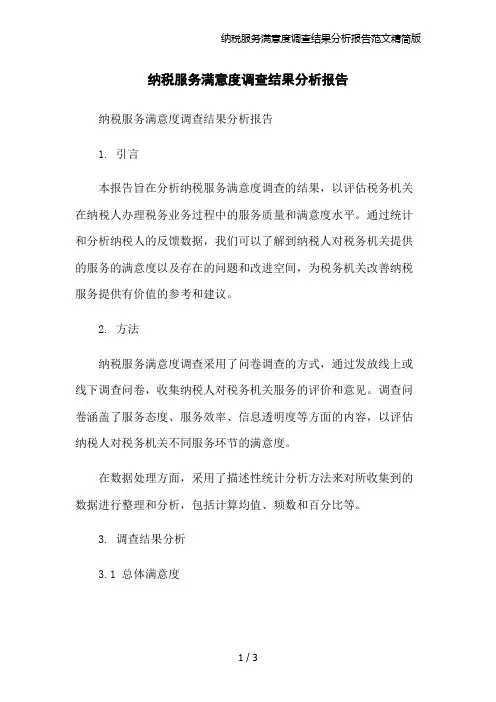 纳税服务满意度调查结果分析报告范文精简版

纳税服务满意度调查结果分析报告

纳税服务满意度调查结果分析报告

1. 引言

本报告旨在分析纳税服务满意度调查的结果，以评估税务机关在纳税人办理税务业务过程中的服务质量和满意度水平。通过统计和分析纳税人的反馈数据，我们可以了解到纳税人对税务机关提供的服务的满意度以及存在的问题和改进空间，为税务机关改善纳税服务提供有价值的参考和建议。

2. 方法

纳税服务满意度调查采用了问卷调查的方式，通过发放线上或线下调查问卷，收集纳税人对税务机关服务的评价和意见。调查问卷涵盖了服务态度、服务效率、信息透明度等方面的内容，以评估纳税人对税务机关不同服务环节的满意度。

在数据处理方面，采用了描述性统计分析方法来对所收集到的数据进行整理和分析，包括计算均值、频数和百分比等。

3. 调查结果分析

3.1 总体满意度

1 / 3